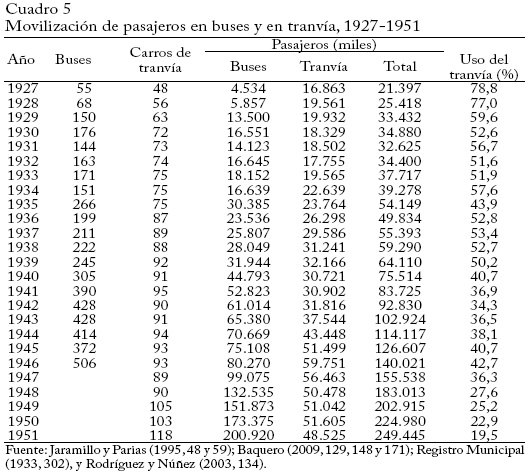 Cuadro 5
Movilización de pasajeros en buses y en tranvía, 1927-1951

| Año | Buses | Carros de tranvía | Pasajeros (miles) Buses | Pasajeros (miles) Tranvía | Pasajeros (miles) Total | Uso del tranvía (%) |
|---|---|---|---|---|---|---|
| 1927 | 55 | 48 | 4.534 | 16.863 | 21.397 | 78,8 |
| 1928 | 68 | 56 | 5.857 | 19.561 | 25.418 | 77,0 |
| 1929 | 150 | 63 | 13.500 | 19.932 | 33.432 | 59,6 |
| 1930 | 176 | 72 | 16.551 | 18.329 | 34.880 | 52,6 |
| 1931 | 144 | 73 | 14.123 | 18.502 | 32.625 | 56,7 |
| 1932 | 163 | 74 | 16.645 | 17.755 | 34.400 | 51,6 |
| 1933 | 171 | 75 | 18.152 | 19.565 | 37.717 | 51,9 |
| 1934 | 151 | 75 | 16.639 | 22.639 | 39.278 | 57,6 |
| 1935 | 266 | 75 | 30.385 | 23.764 | 54.149 | 43,9 |
| 1936 | 199 | 87 | 23.536 | 26.298 | 49.834 | 52,8 |
| 1937 | 211 | 89 | 25.807 | 29.586 | 55.393 | 53,4 |
| 1938 | 222 | 88 | 28.049 | 31.241 | 59.290 | 52,7 |
| 1939 | 245 | 92 | 31.944 | 32.166 | 64.110 | 50,2 |
| 1940 | 305 | 91 | 44.793 | 30.721 | 75.514 | 40,7 |
| 1941 | 390 | 95 | 52.823 | 30.902 | 83.725 | 36,9 |
| 1942 | 428 | 90 | 61.014 | 31.816 | 92.830 | 34,3 |
| 1943 | 428 | 91 | 65.380 | 37.544 | 102.924 | 36,5 |
| 1944 | 414 | 94 | 70.669 | 43.448 | 114.117 | 38,1 |
| 1945 | 372 | 93 | 75.108 | 51.499 | 126.607 | 40,7 |
| 1946 | 506 | 93 | 80.270 | 59.751 | 140.021 | 42,7 |
| 1947 | | 89 | 99.075 | 56.463 | 155.538 | 36,3 |
| 1948 | | 90 | 132.535 | 50.478 | 183.013 | 27,6 |
| 1949 | | 105 | 151.873 | 51.042 | 202.915 | 25,2 |
| 1950 | | 103 | 173.375 | 51.605 | 224.980 | 22,9 |
| 1951 | | 118 | 200.920 | 48.525 | 249.445 | 19,5 |

Fuente: Jaramillo y Parias (1995, 48 y 59); Baquero (2009, 129, 148 y 171); Registro Municipal (1933, 302), y Rodríguez y Núñez (2003, 134).